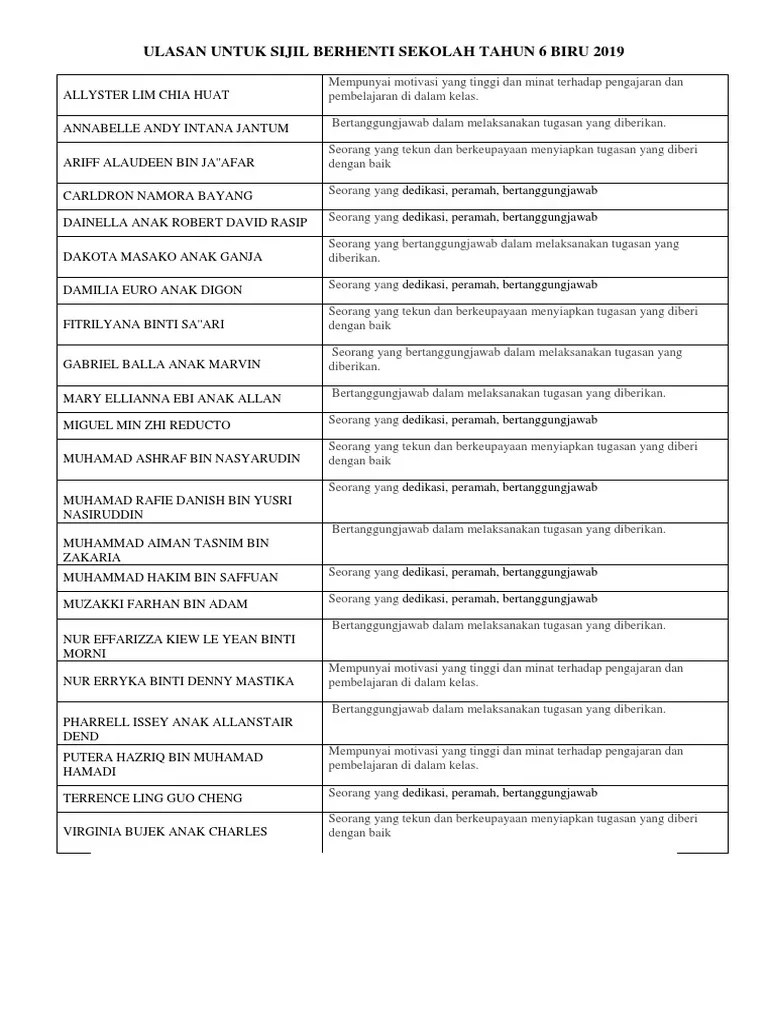 ULASAN UNTUK SIJIL BERHENTI SEKOLAH TAHUN 6 BIRU 2019

| | |
|---|---|
| ALLYSTER LIM CHIA HUAT | Mempunyai motivasi yang tinggi dan minat terhadap pengajaran dan pembelajaran di dalam kelas. |
| ANNABELLE ANDY INTANA JANTUM | Bertanggungjawab dalam melaksanakan tugasan yang diberikan. |
| ARIFF ALAUDEEN BIN JA"AFAR | Seorang yang tekun dan berkeupayaan menyiapkan tugasan yang diberi dengan baik |
| CARLDRON NAMORA BAYANG | Seorang yang dedikasi, peramah, bertanggungjawab |
| DAINELLA ANAK ROBERT DAVID RASIP | Seorang yang dedikasi, peramah, bertanggungjawab |
| DAKOTA MASAKO ANAK GANJA | Seorang yang bertanggungjawab dalam melaksanakan tugasan yang diberikan. |
| DAMILIA EURO ANAK DIGON | Seorang yang dedikasi, peramah, bertanggungjawab |
| FITRILYANA BINTI SA"ARI | Seorang yang tekun dan berkeupayaan menyiapkan tugasan yang diberi dengan baik |
| GABRIEL BALLA ANAK MARVIN | Seorang yang bertanggungjawab dalam melaksanakan tugasan yang diberikan. |
| MARY ELLIANNA EBI ANAK ALLAN | Bertanggungjawab dalam melaksanakan tugasan yang diberikan. |
| MIGUEL MIN ZHI REDUCTO | Seorang yang dedikasi, peramah, bertanggungjawab |
| MUHAMAD ASHRAF BIN NASYARUDIN | Seorang yang tekun dan berkeupayaan menyiapkan tugasan yang diberi dengan baik |
| MUHAMAD RAFIE DANISH BIN YUSRI NASIRUDDIN | Seorang yang dedikasi, peramah, bertanggungjawab |
| MUHAMMAD AIMAN TASNIM BIN ZAKARIA | Bertanggungjawab dalam melaksanakan tugasan yang diberikan. |
| MUHAMMAD HAKIM BIN SAFFUAN | Seorang yang dedikasi, peramah, bertanggungjawab |
| MUZAKKI FARHAN BIN ADAM | Seorang yang dedikasi, peramah, bertanggungjawab |
| NUR EFFARIZZA KIEW LE YEAN BINTI MORNI | Bertanggungjawab dalam melaksanakan tugasan yang diberikan. |
| NUR ERRYKA BINTI DENNY MASTIKA | Mempunyai motivasi yang tinggi dan minat terhadap pengajaran dan pembelajaran di dalam kelas. |
| PHARRELL ISSEY ANAK ALLANSTAIR DEND | Bertanggungjawab dalam melaksanakan tugasan yang diberikan. |
| PUTERA HAZRIQ BIN MUHAMAD HAMADI | Mempunyai motivasi yang tinggi dan minat terhadap pengajaran dan pembelajaran di dalam kelas. |
| TERRENCE LING GUO CHENG | Seorang yang dedikasi, peramah, bertanggungjawab |
| VIRGINIA BUJEK ANAK CHARLES | Seorang yang tekun dan berkeupayaan menyiapkan tugasan yang diberi dengan baik |